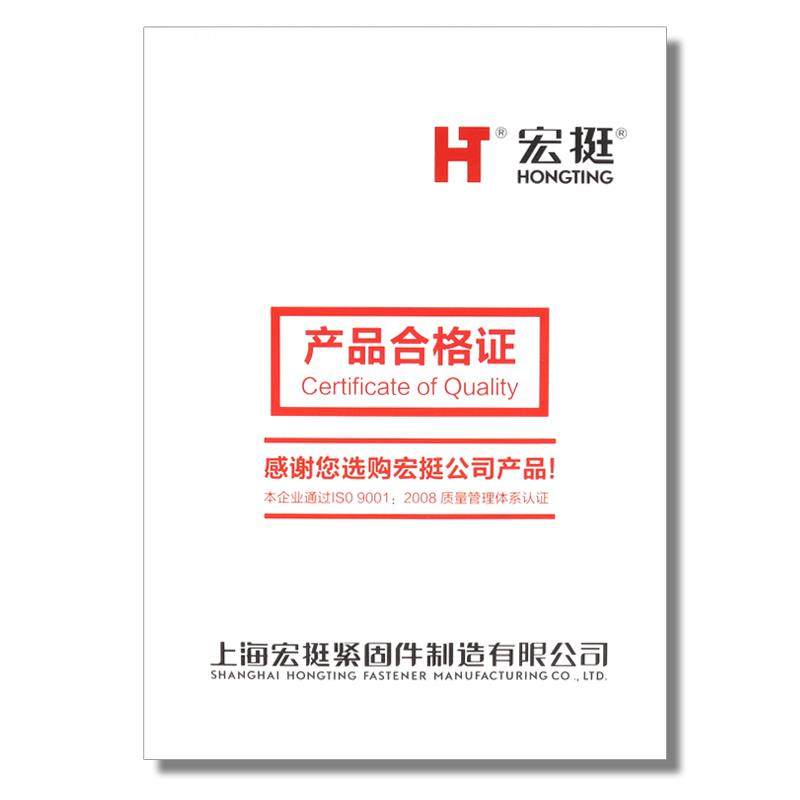 HT® 宏挺®
HONGTING

产品合格证
Certificate of Quality

感谢您选购宏挺公司产品!
本企业通过ISO 9001：2008 质量管理体系认证

上海宏挺紧固件制造有限公司
SHANGHAI HONGTING FASTENER MANUFACTURING CO., LTD.